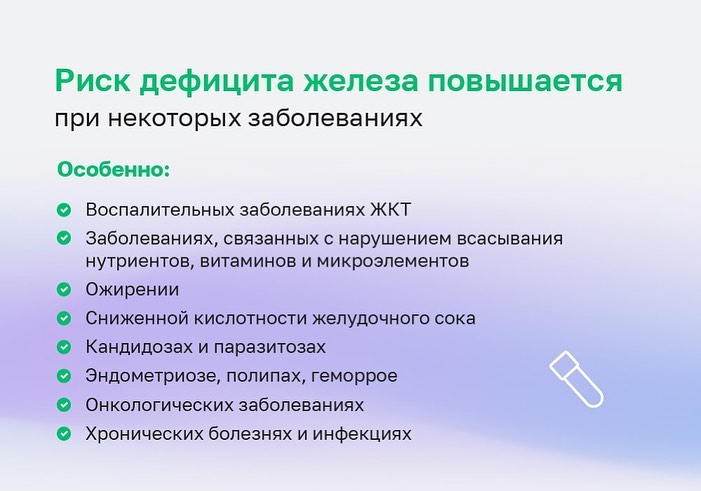 Риск дефицита железа повышается
при некоторых заболеваниях

Особенно:

Воспалительных заболеваниях ЖКТ
Заболеваниях, связанных с нарушением всасывания нутриентов, витаминов и микроэлементов
Ожирении
Сниженной кислотности желудочного сока
Кандидозах и паразитозах
Эндометриозе, полипах, геморрое
Онкологических заболеваниях
Хронических болезнях и инфекциях